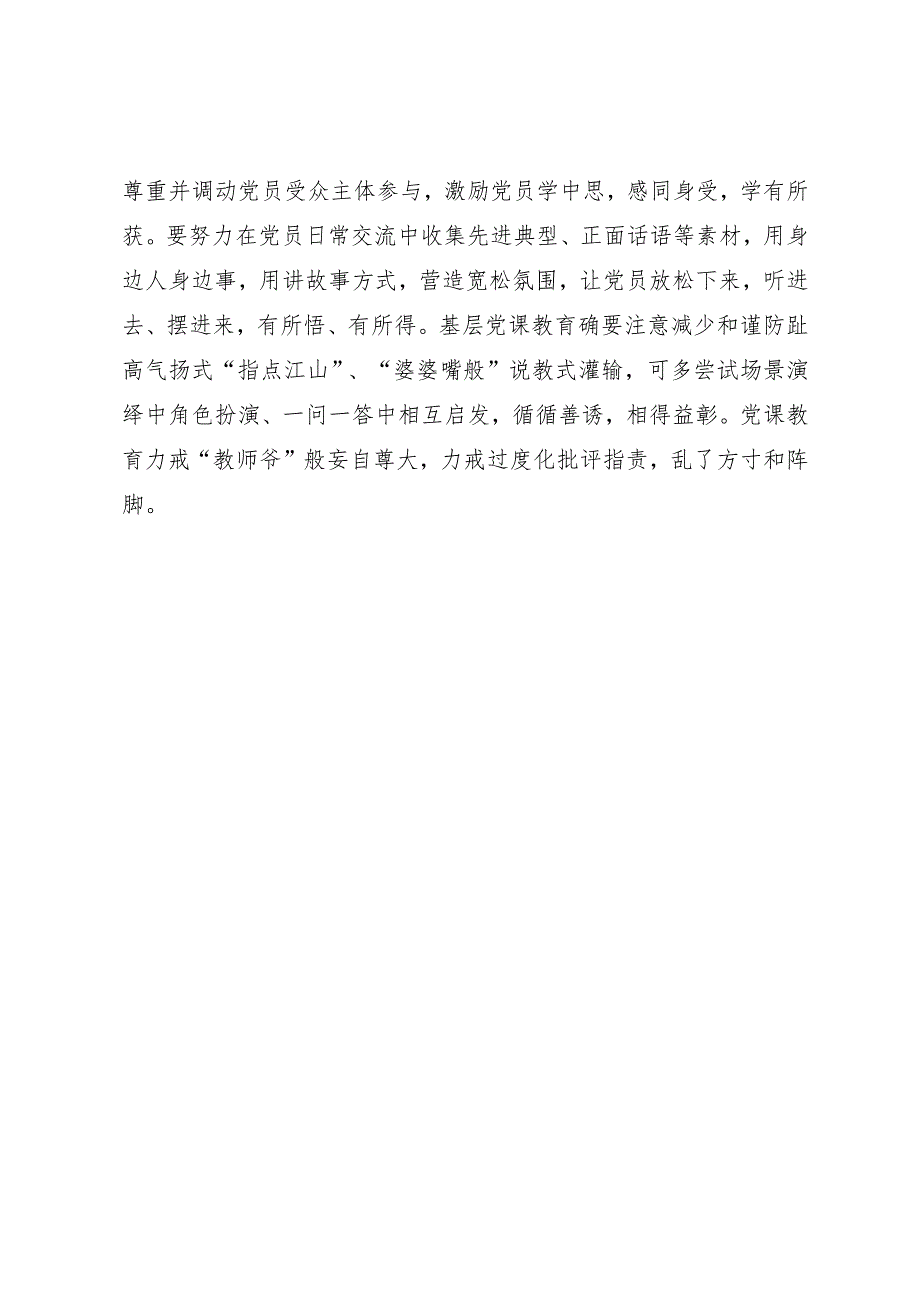 尊重并调动党员受众主体参与，激励党员学中思，感同身受，学有所获。要努力在党员日常交流中收集先进典型、正面话语等素材，用身边人身边事，用讲故事方式，营造宽松氛围，让党员放松下来，听进去、摆进来，有所悟、有所得。基层党课教育确要注意减少和谨防趾高气扬式“指点江山”、“婆婆嘴般”说教式灌输，可多尝试场景演绎中角色扮演、一问一答中相互启发，循循善诱，相得益彰。党课教育力戒“教师爷”般妄自尊大，力戒过度化批评指责，乱了方寸和阵脚。